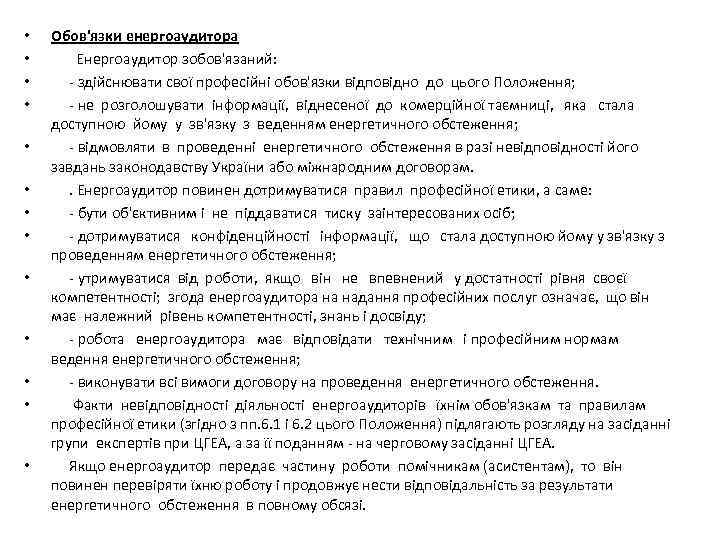 • Обов'язки енергоаудитора
• Енергоаудитор зобов'язаний:
• - здійснювати свої професійні обов'язки відповідно до цього Положення;
• - не розголошувати інформації, віднесеної до комерційної таємниці, яка стала доступною йому у зв'язку з веденням енергетичного обстеження;
• - відмовляти в проведенні енергетичного обстеження в разі невідповідності його завдань законодавству України або міжнародним договорам.
• . Енергоаудитор повинен дотримуватися правил професійної етики, а саме:
• - бути об'єктивним і не піддаватися тиску заінтересованих осіб;
• - дотримуватися конфіденційності інформації, що стала доступною йому у зв'язку з проведенням енергетичного обстеження;
• - утримуватися від роботи, якщо він не впевнений у достатності рівня своєї компетентності; згода енергоаудитора на надання професійних послуг означає, що він має належний рівень компетентності, знань і досвіду;
• - робота енергоаудитора має відповідати технічним і професійним нормам ведення енергетичного обстеження;
• - виконувати всі вимоги договору на проведення енергетичного обстеження.
• Факти невідповідності діяльності енергоаудиторів їхнім обов'язкам та правилам професійної етики (згідно з пп.6.1 і 6.2 цього Положення) підлягають розгляду на засіданні групи експертів при ЦГЕА, а за її поданням - на черговому засіданні ЦГЕА.
• Якщо енергоаудитор передає частину роботи помічникам (асистентам), то він повинен перевіряти їхню роботу і продовжує нести відповідальність за результати енергетичного обстеження в повному обсязі.